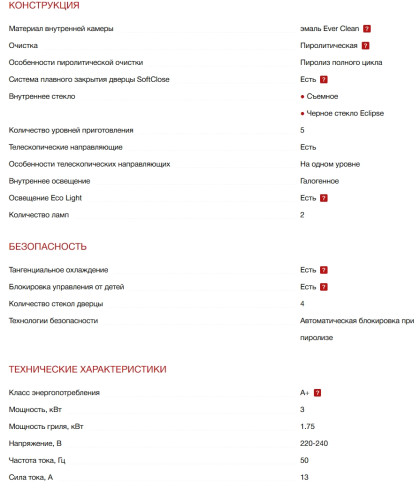 КОНСТРУКЦИЯ

| | |
|---|---|
| Материал внутренней камеры | эмаль Ever Clean ? |
| Очистка | Пиролитическая ? |
| Особенности пиролитической очистки | Пиролиз полного цикла |
| Система плавного закрытия дверцы SoftClose | Есть ? |
| Внутреннее стекло | • Съемное • Черное стекло Eclipse |
| Количество уровней приготовления | 5 |
| Телескопические направляющие | Есть |
| Особенности телескопических направляющих | На одном уровне |
| Внутреннее освещение | Галогенное |
| Освещение Eco Light | Есть ? |
| Количество ламп | 2 |

БЕЗОПАСНОСТЬ

| | |
|---|---|
| Тангенциальное охлаждение | Есть ? |
| Блокировка управления от детей | Есть ? |
| Количество стекол дверцы | 4 |
| Технологии безопасности | Автоматическая блокировка при пиролизе |

ТЕХНИЧЕСКИЕ ХАРАКТЕРИСТИКИ

| | |
|---|---|
| Класс энергопотребления | A+ ? |
| Мощность, кВт | 3 |
| Мощность гриля, кВт | 1.75 |
| Напряжение, В | 220-240 |
| Частота тока, Гц | 50 |
| Сила тока, А | 13 |